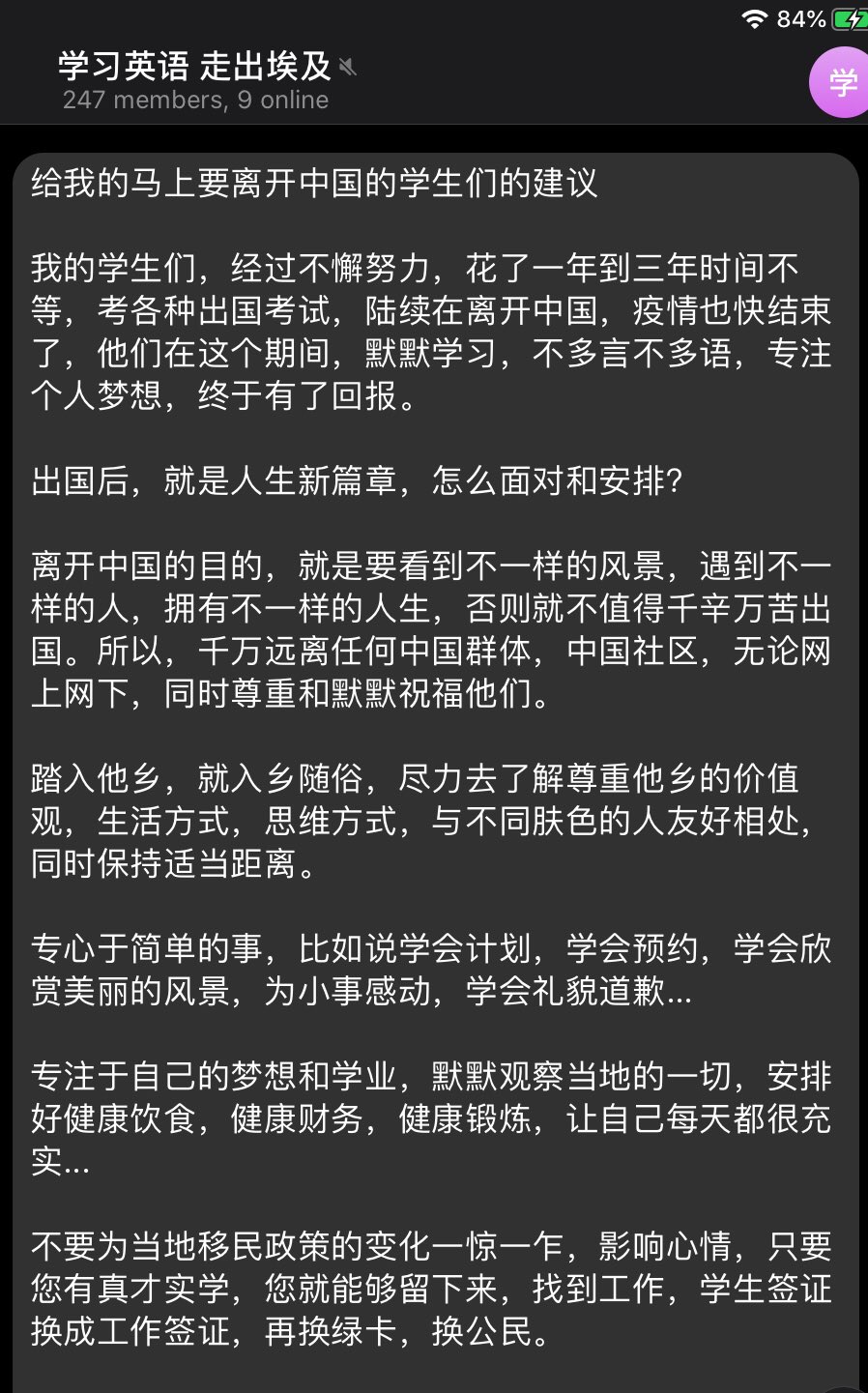 84%

学习英语 走出埃及
247 members, 9 online

学

给我的马上要离开中国的学生们的建议

我的学生们，经过不懈努力，花了一年到三年时间不等，考各种出国考试，陆续在离开中国，疫情也快结束了，他们在这个期间，默默学习，不多言不多语，专注个人梦想，终于有了回报。

出国后，就是人生新篇章，怎么面对和安排？

离开中国的目的，就是要看到不一样的风景，遇到不一样的人，拥有不一样的人生，否则就不值得千辛万苦出国。所以，千万远离任何中国群体，中国社区，无论网上网下，同时尊重和默默祝福他们。

踏入他乡，就入乡随俗，尽力去了解尊重他乡的价值观，生活方式，思维方式，与不同肤色的人友好相处，同时保持适当距离。

专心于简单的事，比如说学会计划，学会预约，学会欣赏美丽的风景，为小事感动，学会礼貌道歉...

专注于自己的梦想和学业，默默观察当地的一切，安排好健康饮食，健康财务，健康锻炼，让自己每天都很充实...

不要为当地移民政策的变化一惊一乍，影响心情，只要您有真才实学，您就能够留下来，找到工作，学生签证换成工作签证，再换绿卡，换公民。